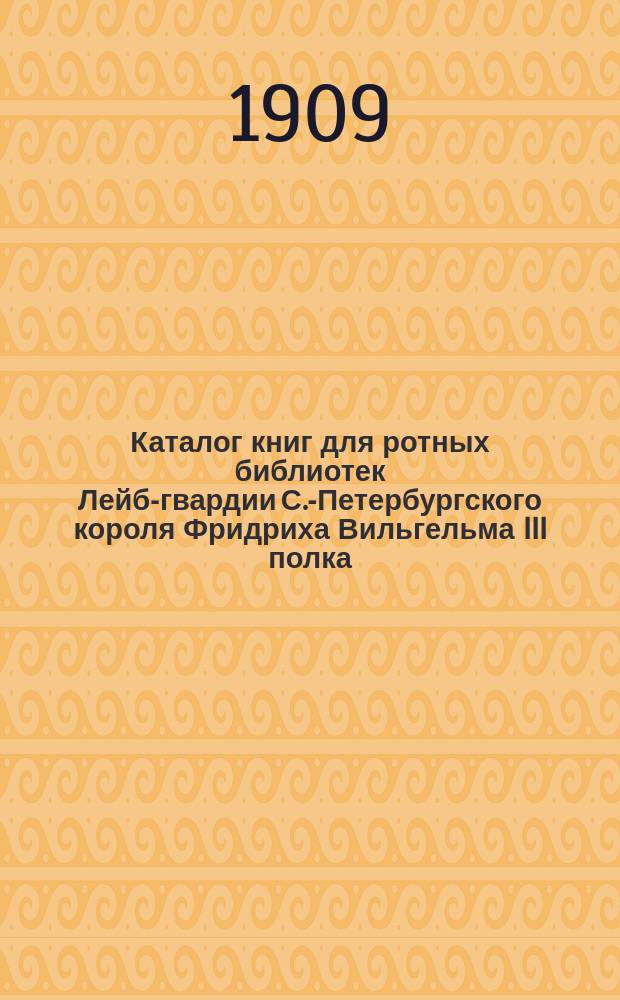 1909

Каталог книг для ротных библиотек Лейб-гвардии С.-Петербургского короля Фридриха Вильгельма III полка